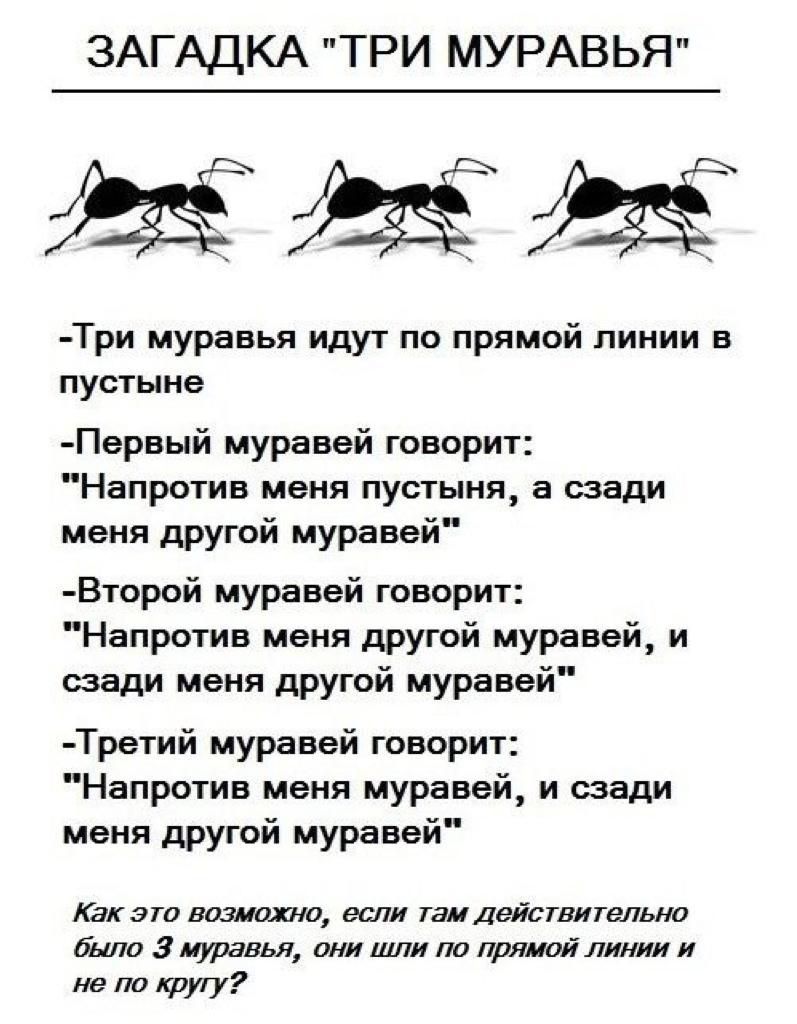 ЗАГАДКА "ТРИ МУРАВЬЯ"

-Три муравья идут по прямой линии в пустыне

-Первый муравей говорит: "Напротив меня пустыня, а сзади меня другой муравей"

-Второй муравей говорит: "Напротив меня другой муравей, и сзади меня другой муравей"

-Третий муравей говорит: "Напротив меня муравей, и сзади меня другой муравей"

Как это возможно, если там действительно было 3 муравья, они шли по прямой линии и не по кругу?